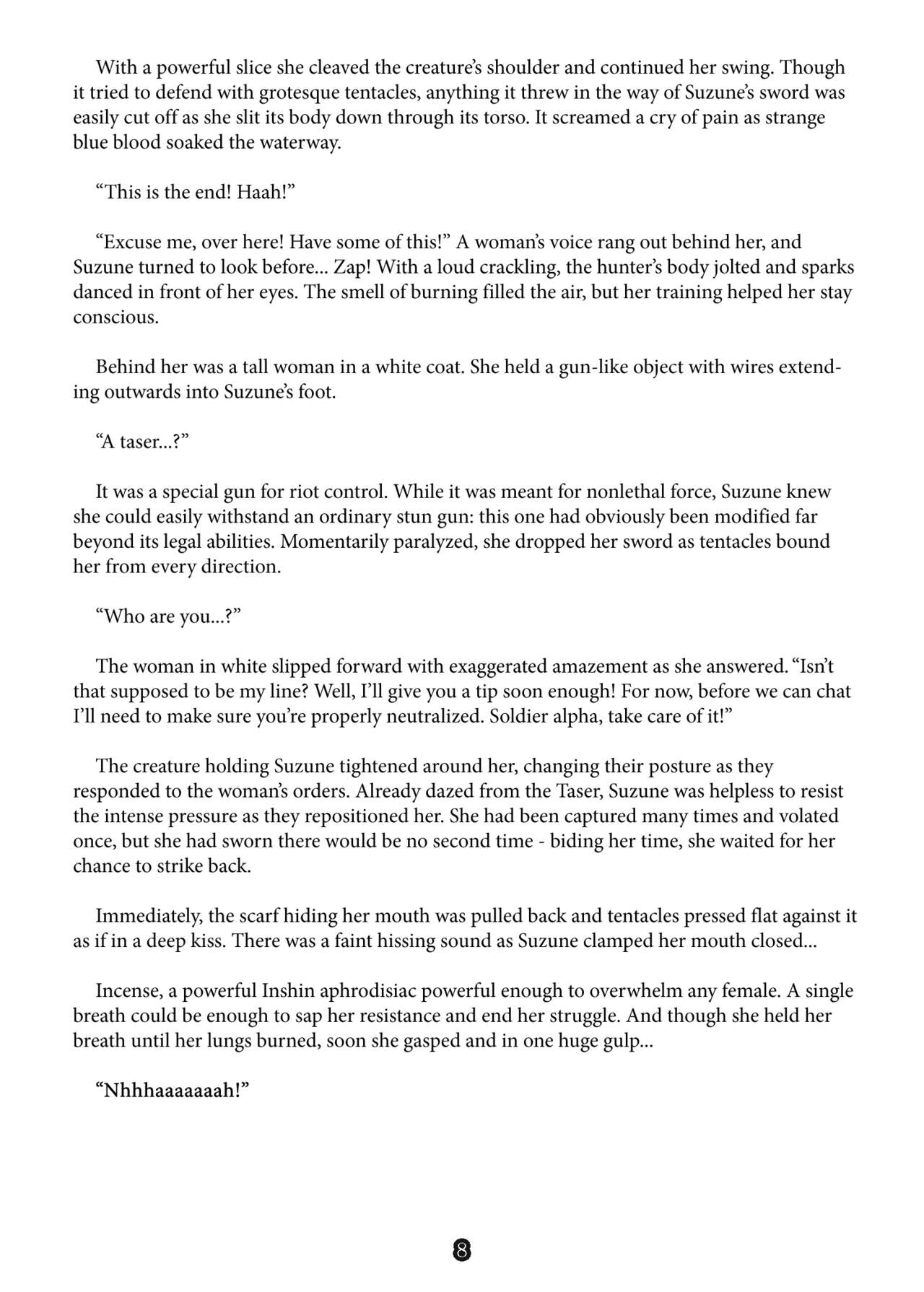 With a powerful slice she cleaved the creature's shoulder and continued her swing. Though it tried to defend with grotesque tentacles, anything it threw in the way of Suzune's sword was easily cut off as she slit its body down through its torso. It screamed a cry of pain as strange blue blood soaked the waterway.

"This is the end! Haah!"

"Excuse me, over here! Have some of this!" A woman's voice rang out behind her, and Suzune turned to look before... Zap! With a loud crackling, the hunter's body jolted and sparks danced in front of her eyes. The smell of burning filled the air, but her training helped her stay conscious.

Behind her was a tall woman in a white coat. She held a gun-like object with wires extending outwards into Suzune's foot.

"A taser...?"

It was a special gun for riot control. While it was meant for nonlethal force, Suzune knew she could easily withstand an ordinary stun gun: this one had obviously been modified far beyond its legal abilities. Momentarily paralyzed, she dropped her sword as tentacles bound her from every direction.

"Who are you...?"

The woman in white slipped forward with exaggerated amazement as she answered. "Isn't that supposed to be my line? Well, I'll give you a tip soon enough! For now, before we can chat I'll need to make sure you're properly neutralized. Soldier alpha, take care of it!"

The creature holding Suzune tightened around her, changing their posture as they responded to the woman's orders. Already dazed from the Taser, Suzune was helpless to resist the intense pressure as they repositioned her. She had been captured many times and volated once, but she had sworn there would be no second time - biding her time, she waited for her chance to strike back.

Immediately, the scarf hiding her mouth was pulled back and tentacles pressed flat against it as if in a deep kiss. There was a faint hissing sound as Suzune clamped her mouth closed...

Incense, a powerful Inshin aphrodisiac powerful enough to overwhelm any female. A single breath could be enough to sap her resistance and end her struggle. And though she held her breath until her lungs burned, soon she gasped and in one huge gulp...

"Nhhhaaaaaaah!"

8